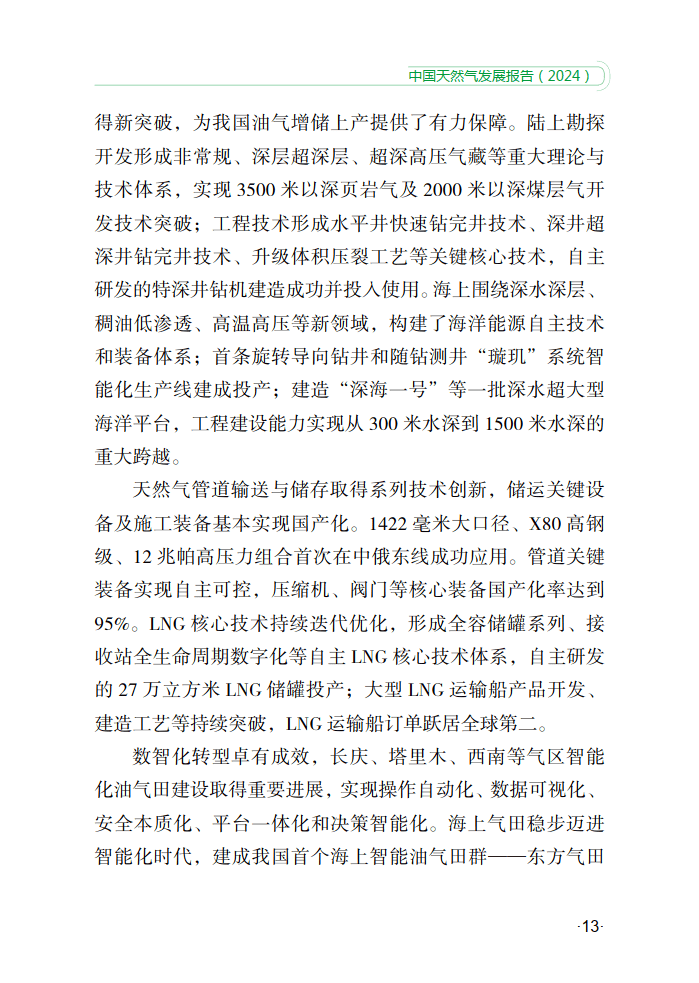 中国天然气发展报告（2024）

得新突破，为我国油气增储上产提供了有力保障。陆上勘探开发形成非常规、深层超深层、超深高压气藏等重大理论与技术体系，实现 3500 米以深页岩气及 2000 米以深煤层气开发技术突破；工程技术形成水平井快速钻完井技术、深井超深井钻完井技术、升级体积压裂工艺等关键核心技术，自主研发的特深井钻机建造成功并投入使用。海上围绕深水深层、稠油低渗透、高温高压等新领域，构建了海洋能源自主技术和装备体系；首条旋转导向钻井和随钻测井“璇玑”系统智能化生产线建成投产；建造“深海一号”等一批深水超大型海洋平台，工程建设能力实现从 300 米水深到 1500 米水深的重大跨越。

天然气管道输送与储存取得系列技术创新，储运关键设备及施工装备基本实现国产化。1422 毫米大口径、X80 高钢级、12 兆帕高压力组合首次在中俄东线成功应用。管道关键装备实现自主可控，压缩机、阀门等核心装备国产化率达到 95%。LNG 核心技术持续迭代优化，形成全容储罐系列、接收站全生命周期数字化等自主 LNG 核心技术体系，自主研发的 27 万立方米 LNG 储罐投产；大型 LNG 运输船产品开发、建造工艺等持续突破，LNG 运输船订单跃居全球第二。

数智化转型卓有成效，长庆、塔里木、西南等气区智能化油气田建设取得重要进展，实现操作自动化、数据可视化、安全本质化、平台一体化和决策智能化。海上气田稳步迈进智能化时代，建成我国首个海上智能油气田群——东方气田

·13·